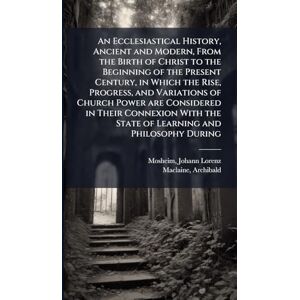 An Ecclesiastical History, Ancient and Modern, From the Birth of Christ to the Beginning of the Present Century, in Which the Rise, Progress, and Variations of Church Power are Considered in Their Connexion With the State of Learning and Philosophy During

Mosheim, Johann Lorenz
Maclaine, Archibald